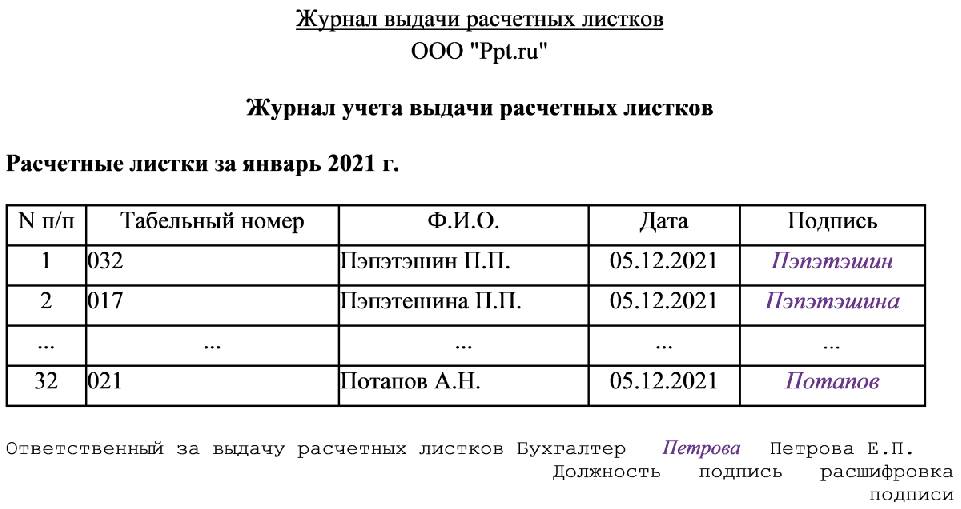 Журнал выдачи расчетных листков

ООО "Ppt.ru"

Журнал учета выдачи расчетных листков

Расчетные листки за январь 2021 г.

| N п/п | Табельный номер | Ф.И.О. | Дата | Подпись |
|---|---|---|---|---|
| 1 | 032 | Пэпэтэшин П.П. | 05.12.2021 | Пэпэтэшин |
| 2 | 017 | Пэпэтешина П.П. | 05.12.2021 | Пэпэтэшина |
| ... | ... | ... | ... | ... |
| 32 | 021 | Потапов А.Н. | 05.12.2021 | Потапов |

Ответственный за выдачу расчетных листков Бухгалтер Петрова Петрова Е.П.
Должность подпись расшифровка подписи